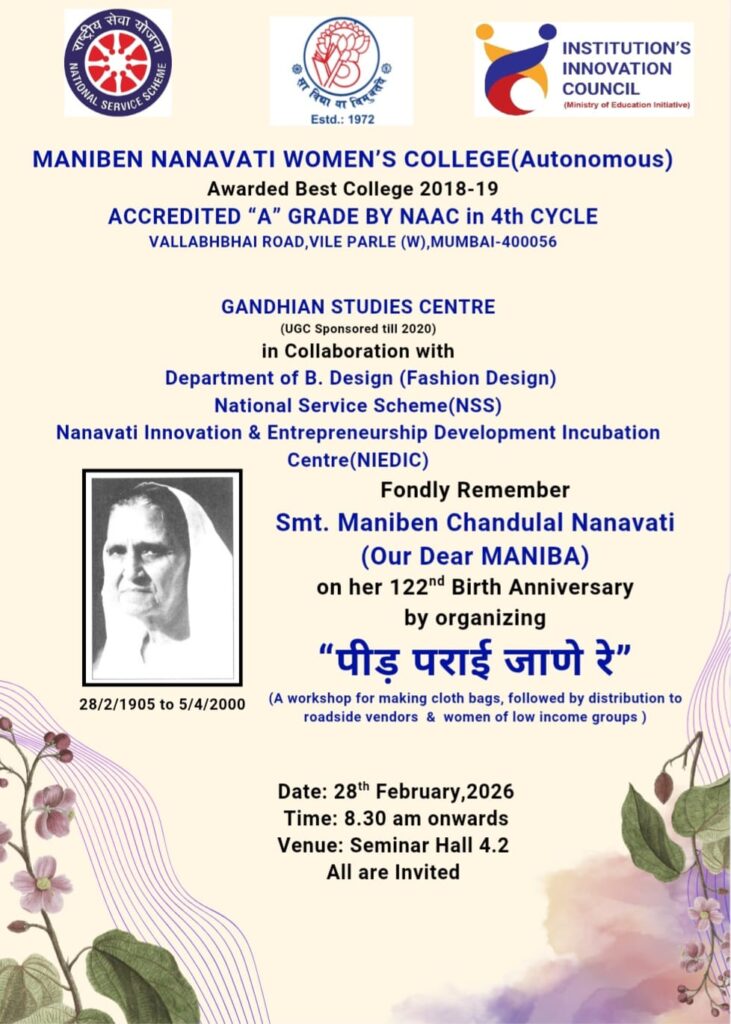 राष्ट्रीय सेवा योजना
NATIONAL SERVICE SCHEME

सा विद्या या विमुक्तये
Estd.: 1972

INSTITUTION'S INNOVATION COUNCIL
(Ministry of Education Initiative)

MANIBEN NANAVATI WOMEN'S COLLEGE(Autonomous)
Awarded Best College 2018-19
ACCREDITED "A" GRADE BY NAAC in 4th CYCLE
VALLABHBHAI ROAD,VILE PARLE (W),MUMBAI-400056

GANDHIAN STUDIES CENTRE
(UGC Sponsored till 2020)
in Collaboration with
Department of B. Design (Fashion Design)
National Service Scheme(NSS)
Nanavati Innovation & Entrepreneurship Development Incubation Centre(NIEDIC)

Fondly Remember
Smt. Maniben Chandulal Nanavati
(Our Dear MANIBA)
on her 122$^{nd}$ Birth Anniversary
by organizing
"पीड़ पराई जाणे रे"
(A workshop for making cloth bags, followed by distribution to roadside vendors & women of low income groups )

28/2/1905 to 5/4/2000

Date: 28$^{th}$ February,2026
Time: 8.30 am onwards
Venue: Seminar Hall 4.2
All are Invited